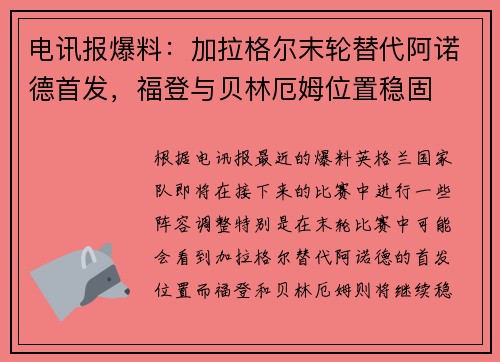 电讯报爆料：加拉格尔末轮替代阿诺德首发，福登与贝林厄姆位置稳固

根据电讯报最近的爆料英格兰国家队即将在接下来的比赛中进行一些阵容调整特别是在末轮比赛中可能会看到加拉格尔替代阿诺德的首发位置而福登和贝林厄姆则将继续稳